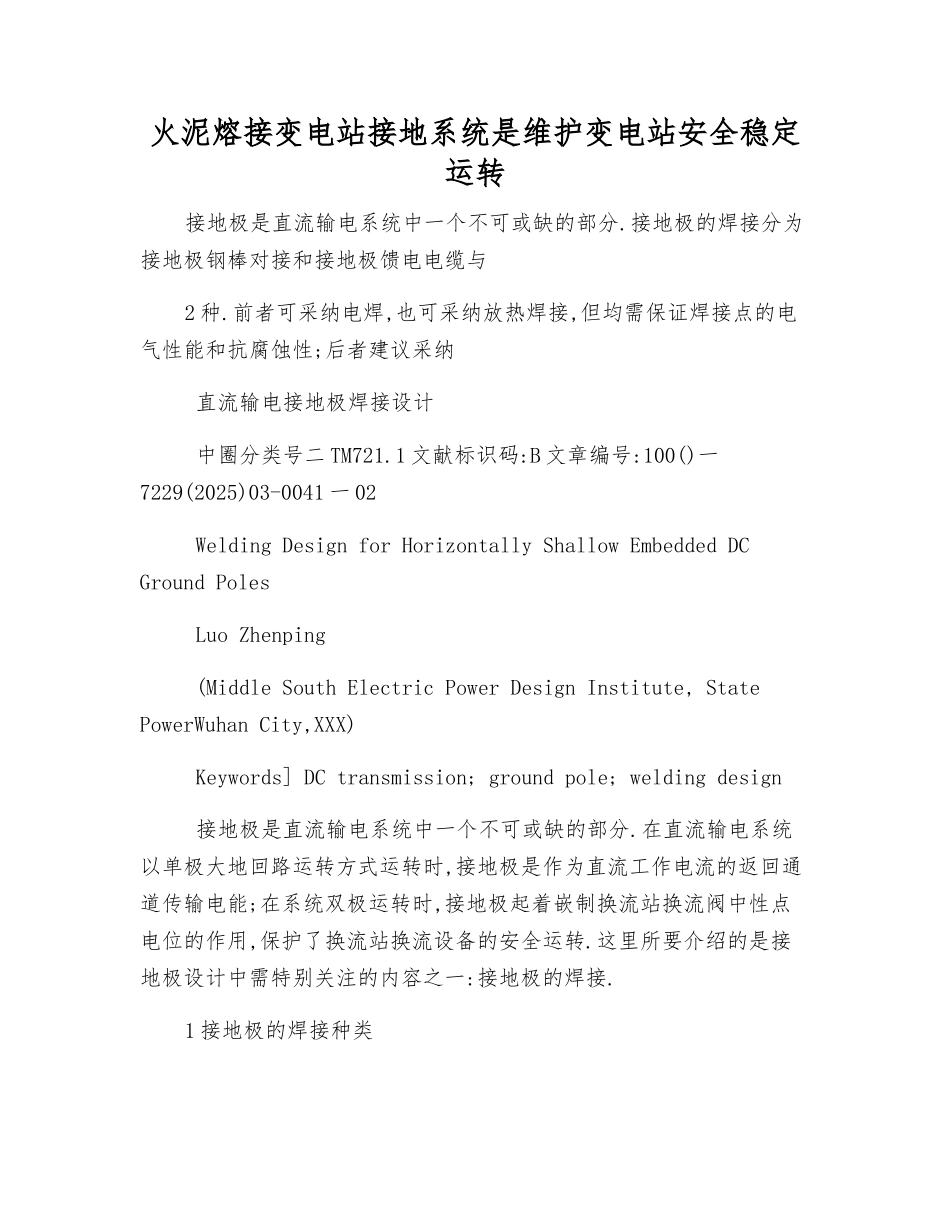 火泥熔接变电站接地系统是维护变电站安全稳定运转

接地极是直流输电系统中一个不可或缺的部分.接地极的焊接分为接地极钢棒对接和接地极馈电电缆与

2种.前者可采纳电焊,也可采纳放热焊接,但均需保证焊接点的电气性能和抗腐蚀性;后者建议采纳

直流输电接地极焊接设计

中圈分类号二TM721.1文献标识码:B文章编号:100()一7229(2025)03-0041一02

Welding Design for Horizontally Shallow Embedded DC Ground Poles

Luo Zhenping

(Middle South Electric Power Design Institute, State PowerWuhan City,XXX)

Keywords] DC transmission; ground pole; welding design

接地极是直流输电系统中一个不可或缺的部分.在直流输电系统以单极大地回路运转方式运转时,接地极是作为直流工作电流的返回通道传输电能;在系统双极运转时,接地极起着嵌制换流站换流阀中性点电位的作用,保护了换流站换流设备的安全运转.这里所要介绍的是接地极设计中需特别关注的内容之一:接地极的焊接.

1接地极的焊接种类